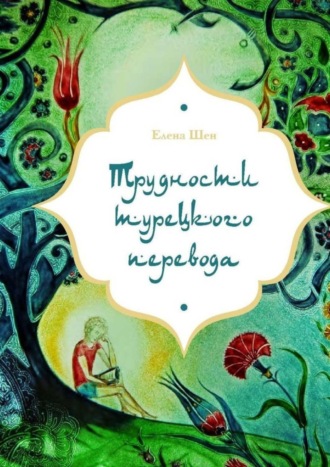 Елена Шен

Трудности турецкого перевода